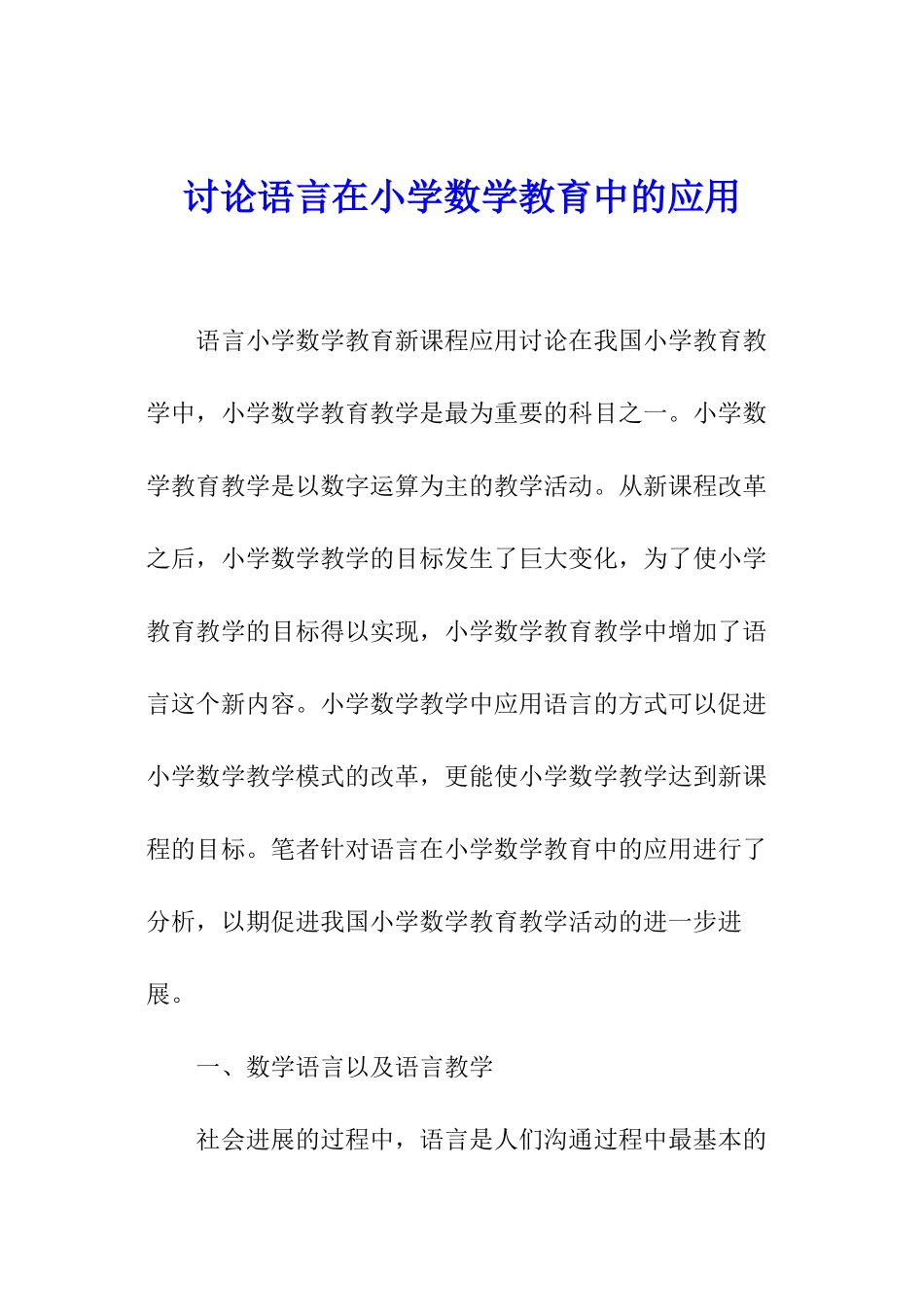 讨论语言在小学数学教育中的应用

语言小学数学教育新课程应用讨论在我国小学教育教学中，小学数学教育教学是最为重要的科目之一。小学数学教育教学是以数字运算为主的教学活动。从新课程改革之后，小学数学教学的目标发生了巨大变化，为了使小学教育教学的目标得以实现，小学数学教育教学中增加了语言这个新内容。小学数学教学中应用语言的方式可以促进小学数学教学模式的改革，更能使小学数学教学达到新课程的目标。笔者针对语言在小学数学教育中的应用进行了分析，以期促进我国小学数学教育教学活动的进一步进展。

一、数学语言以及语言教学

社会进展的过程中，语言是人们沟通过程中最基本的